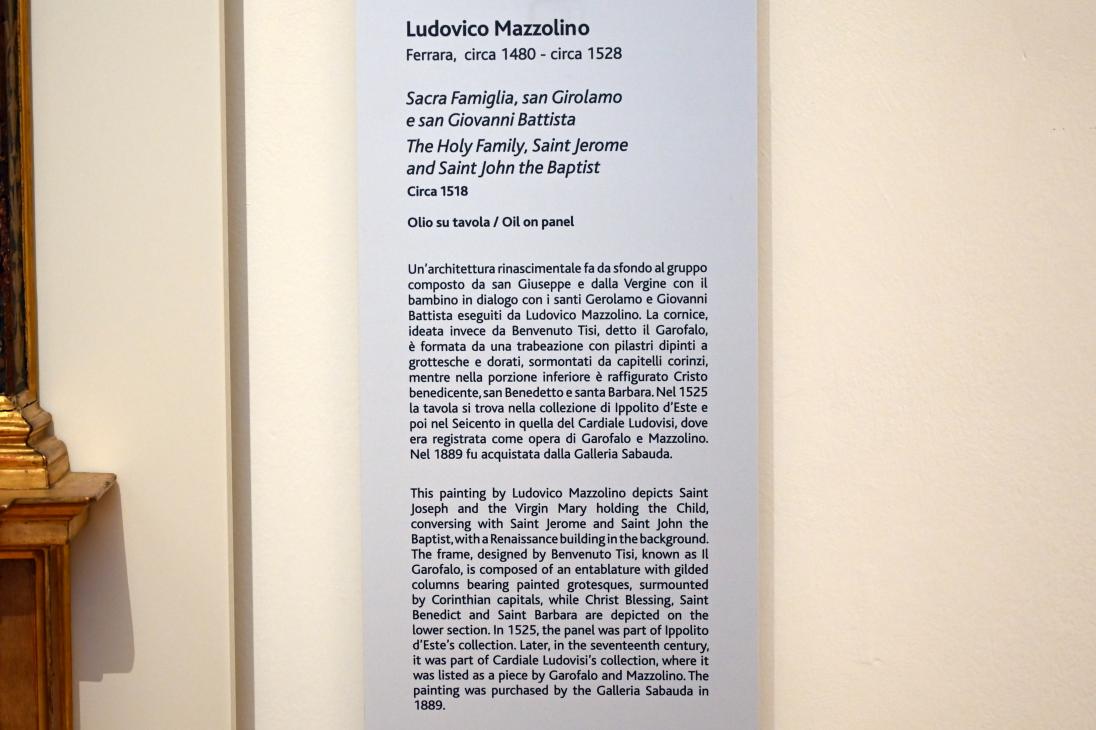 Ludovico Mazzolino
Ferrara, circa 1480 - circa 1528

Sacra Famiglia, san Girolamo e san Giovanni Battista
The Holy Family, Saint Jerome and Saint John the Baptist
Circa 1518

Olio su tavola / Oil on panel

Un'architettura rinascimentale fa da sfondo al gruppo composto da san Giuseppe e dalla Vergine con il bambino in dialogo con i santi Gerolamo e Giovanni Battista eseguiti da Ludovico Mazzolino. La cornice, ideata invece da Benvenuto Tisi, detto il Garofalo, è formata da una trabeazione con pilastri dipinti a grottesche e dorati, sormontati da capitelli corinzi, mentre nella porzione inferiore è raffigurato Cristo benedicente, san Benedetto e santa Barbara. Nel 1525 la tavola si trova nella collezione di Ippolito d'Este e poi nel Seicento in quella del Cardiale Ludovisi, dove era registrata come opera di Garofalo e Mazzolino. Nel 1889 fu acquistata dalla Galleria Sabauda.

This painting by Ludovico Mazzolino depicts Saint Joseph and the Virgin Mary holding the Child, conversing with Saint Jerome and Saint John the Baptist, with a Renaissance building in the background. The frame, designed by Benvenuto Tisi, known as Il Garofalo, is composed of an entablature with gilded columns bearing painted grotesques, surmounted by Corinthian capitals, while Christ Blessing, Saint Benedict and Saint Barbara are depicted on the lower section. In 1525, the panel was part of Ippolito d'Este's collection. Later, in the seventeenth century, it was part of Cardiale Ludovisi's collection, where it was listed as a piece by Garofalo and Mazzolino. The painting was purchased by the Galleria Sabauda in 1889.